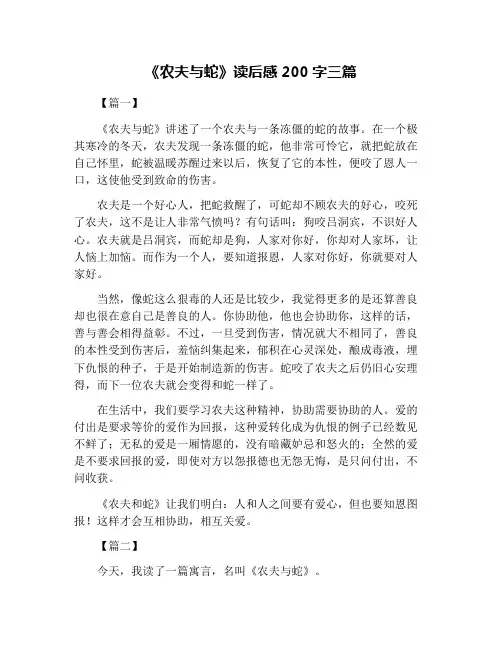 《农夫与蛇》读后感 200 字三篇

【篇一】

《农夫与蛇》讲述了一个农夫与一条冻僵的蛇的故事。在一个极其寒冷的冬天，农夫发现一条冻僵的蛇，他非常可怜它，就把蛇放在自己怀里，蛇被温暖苏醒过来以后，恢复了它的本性，便咬了恩人一口，这使他受到致命的伤害。

农夫是一个好心人，把蛇救醒了，可蛇却不顾农夫的好心，咬死了农夫，这不是让人非常气愤吗？有句话叫：狗咬吕洞宾，不识好人心。农夫就是吕洞宾，而蛇却是狗，人家对你好，你却对人家坏，让人恼上加恼。而作为一个人，要知道报恩，人家对你好，你就要对人家好。

当然，像蛇这么狠毒的人还是比较少，我觉得更多的是还算善良却也很在意自己是善良的人。你协助他，他也会协助你，这样的话，善与善会相得益彰。不过，一旦受到伤害，情况就大不相同了，善良的本性受到伤害后，羞恼纠集起来，郁积在心灵深处，酿成毒液，埋下仇恨的种子，于是开始制造新的伤害。蛇咬了农夫之后仍旧心安理得，而下一位农夫就会变得和蛇一样了。

在生活中，我们要学习农夫这种精神，协助需要协助的人。爱的付出是要求等价的爱作为回报，这种爱转化成为仇恨的例子已经数见不鲜了；无私的爱是一厢情愿的，没有暗藏妒忌和怒火的；全然的爱是不要求回报的爱，即使对方以怨报德也无怨无悔，是只问付出，不问收获。

《农夫和蛇》让我们明白：人和人之间要有爱心，但也要知恩图报！这样才会互相协助，相互关爱。

【篇二】

今天，我读了一篇寓言，名叫《农夫与蛇》。